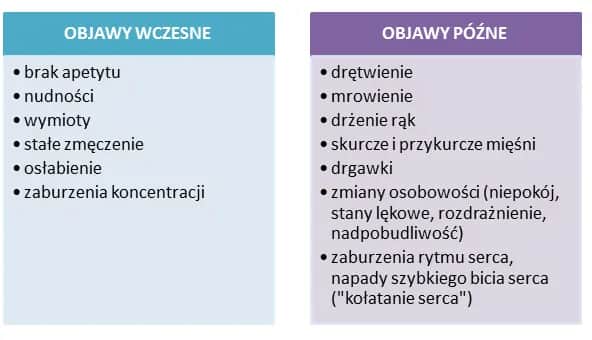 OBJAWY WCZESNE

• brak apetytu
• nudności
• wymioty
• stałe zmęczenie
• osłabienie
• zaburzenia koncentracji

OBJAWY PÓŹNE

• drętwienie
• mrowienie
• drżenie rąk
• skurcze i przykurcze mięśni
• drgawki
• zmiany osobowości (niepokój, stany lękowe, rozdrażnienie, nadpobudliwość)
• zaburzenia rytmu serca, napady szybkiego bicia serca ("kołatanie serca")